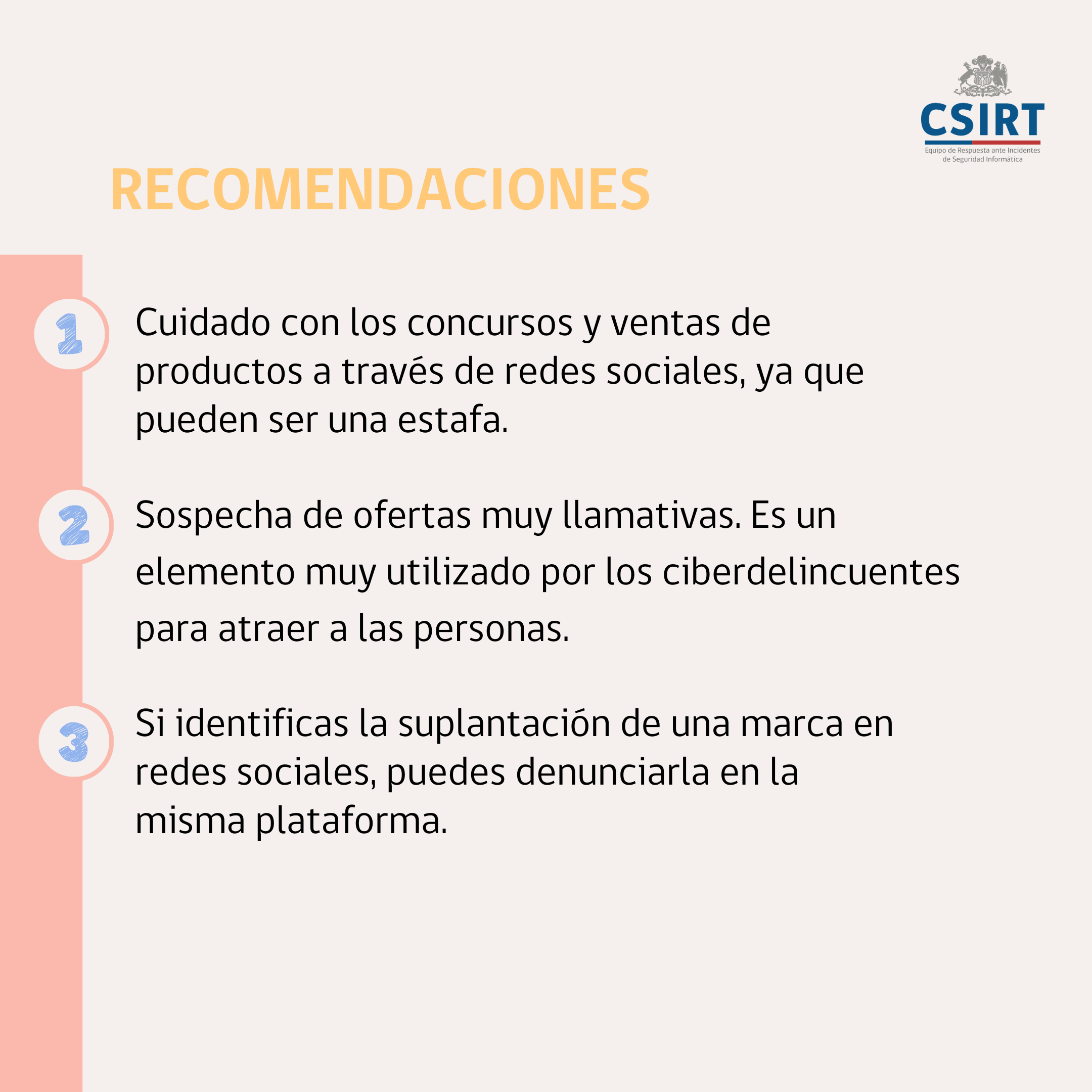 CSIRT
Equipo de Respuesta ante Incidentes
de Seguridad Informática

RECOMENDACIONES

1

Cuidado con los concursos y ventas de productos a través de redes sociales, ya que pueden ser una estafa.

2

Sospecha de ofertas muy llamativas. Es un elemento muy utilizado por los ciberdelincuentes para atraer a las personas.

3

Si identificas la suplantación de una marca en redes sociales, puedes denunciarla en la misma plataforma.